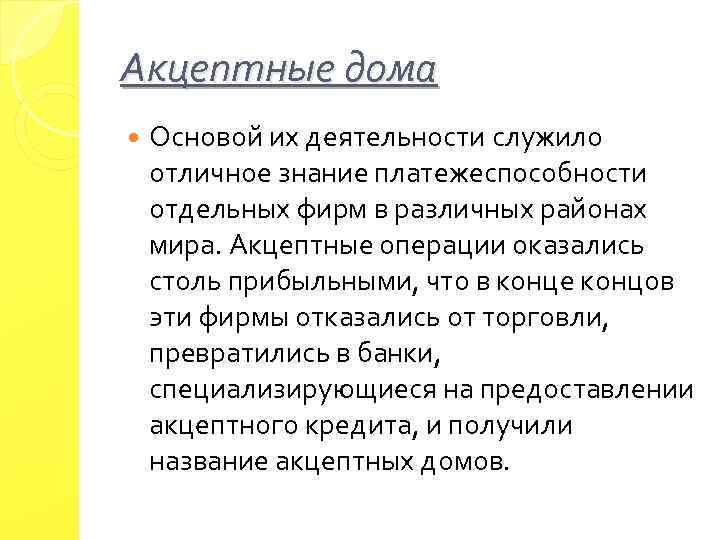 Акцептные дома

Основой их деятельности служило отличное знание платежеспособности отдельных фирм в различных районах мира. Акцептные операции оказались столь прибыльными, что в конце концов эти фирмы отказались от торговли, превратились в банки, специализирующиеся на предоставлении акцептного кредита, и получили название акцептных домов.